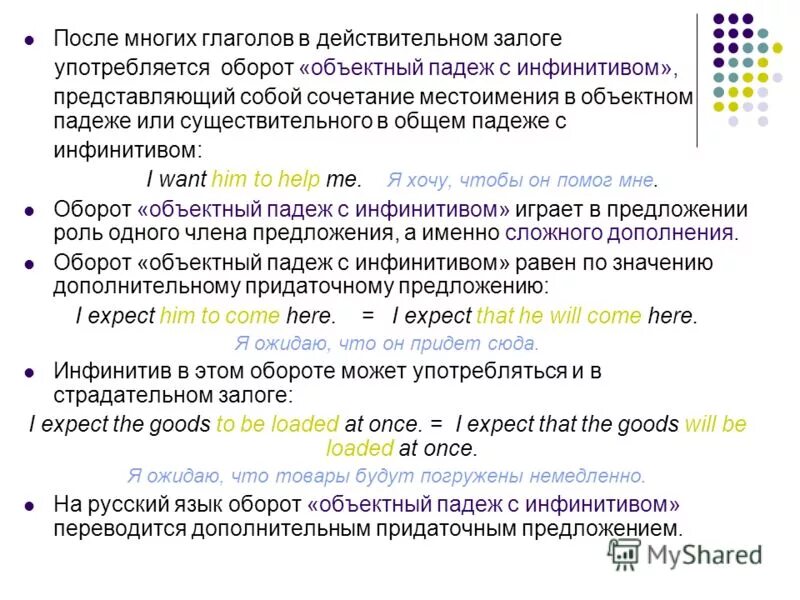 После многих глаголов в действительном залоге употребляется оборот «объектный падеж с инфинитивом», представляющий собой сочетание местоимения в объектном падеже или существительного в общем падеже с инфинитивом:

I want him to help me. Я хочу, чтобы он помог мне.

Оборот «объектный падеж с инфинитивом» играет в предложении роль одного члена предложения, а именно сложного дополнения.

Оборот «объектный падеж с инфинитивом» равен по значению дополнительному придаточному предложению:

I expect him to come here. = I expect that he will come here.

Я ожидаю, что он придет сюда.

Инфинитив в этом обороте может употребляться и в страдательном залоге:

I expect the goods to be loaded at once. = I expect that the goods will be loaded at once.

Я ожидаю, что товары будут погружены немедленно.

На русский язык оборот «объектный падеж с инфинитивом» переводится дополнительным придаточным предложением.

MyShared